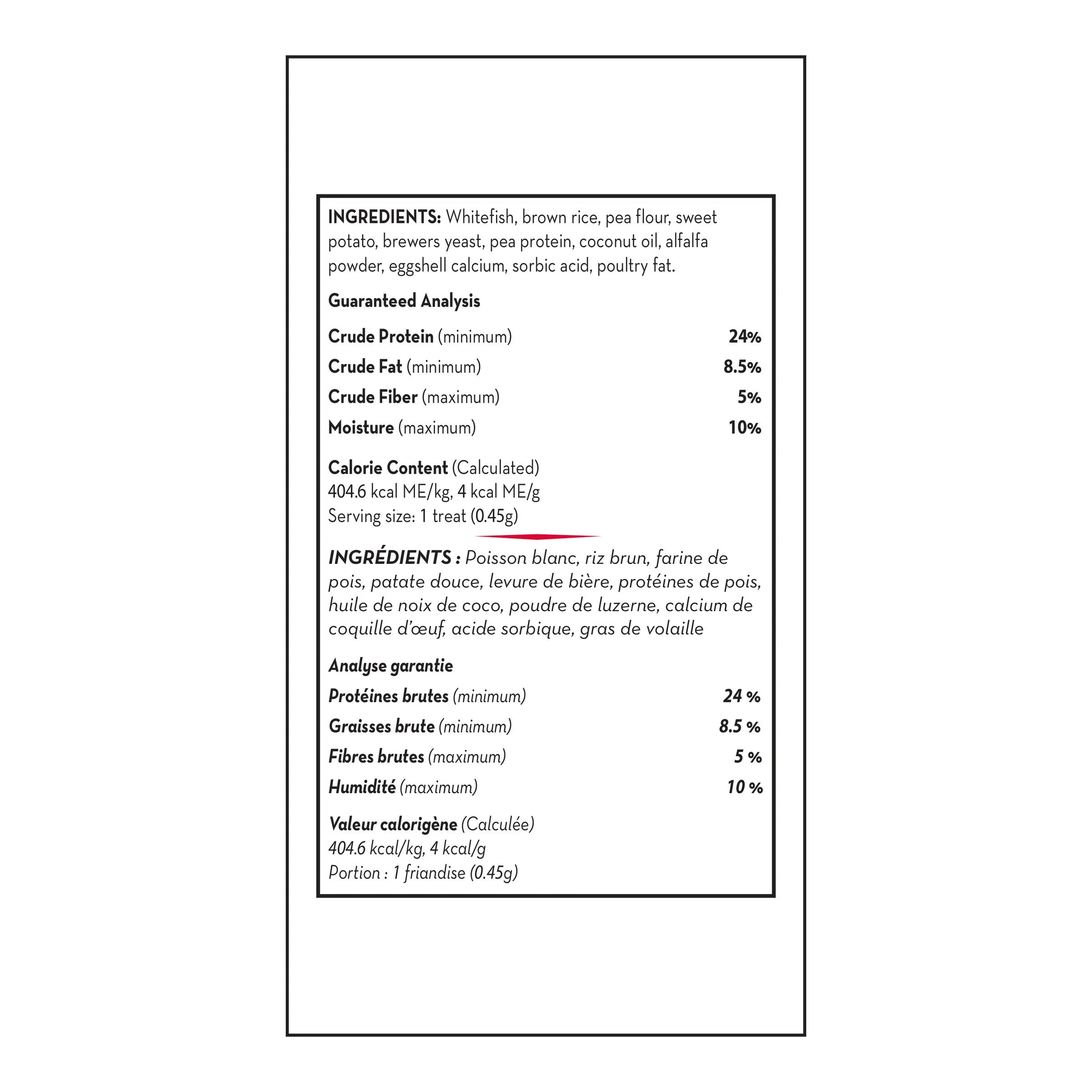 INGREDIENTS: Whitefish, brown rice, pea flour, sweet potato, brewers yeast, pea protein, coconut oil, alfalfa powder, eggshell calcium, sorbic acid, poultry fat.

Guaranteed Analysis

Crude Protein (minimum) 24%
Crude Fat (minimum) 8.5%
Crude Fiber (maximum) 5%
Moisture (maximum) 10%

Calorie Content (Calculated)
404.6 kcal ME/kg, 4 kcal ME/g
Serving size: 1 treat (0.45g)

INGRÉDIENTS : Poisson blanc, riz brun, farine de pois, patate douce, levure de bière, protéines de pois, huile de noix de coco, poudre de luzerne, calcium de coquille d'œuf, acide sorbique, gras de volaille

Analyse garantie

Protéines brutes (minimum) 24 %
Graisses brute (minimum) 8.5 %
Fibres brutes (maximum) 5 %
Humidité (maximum) 10 %

Valeur calorigène (Calculée)
404.6 kcal/kg, 4 kcal/g
Portion : 1 friandise (0.45g)